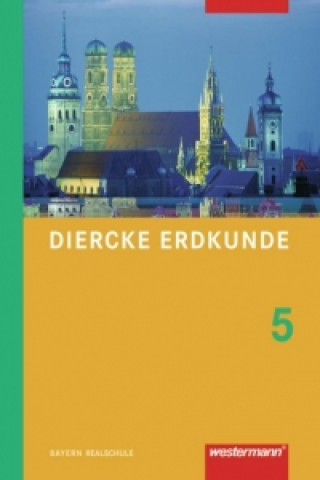 DIERCKE ERDKUNDE

5

BAYERN REALSCHULE

westermann